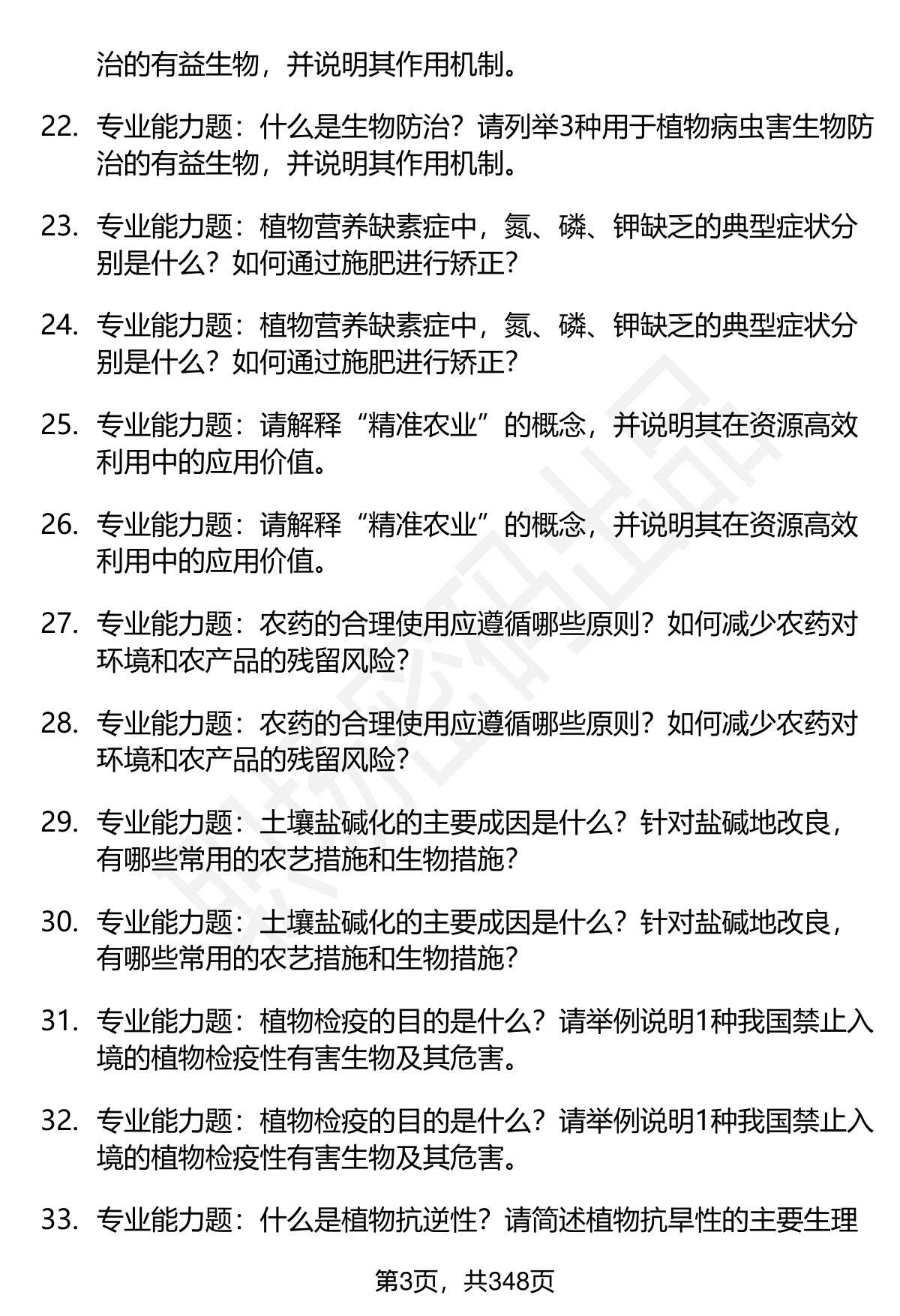 治的有益生物，并说明其作用机制。

22. 专业能力题：什么是生物防治？请列举3种用于植物病虫害生物防治的有益生物，并说明其作用机制。

23. 专业能力题：植物营养缺素症中，氮、磷、钾缺乏的典型症状分别是什么？如何通过施肥进行矫正？

24. 专业能力题：植物营养缺素症中，氮、磷、钾缺乏的典型症状分别是什么？如何通过施肥进行矫正？

25. 专业能力题：请解释“精准农业”的概念，并说明其在资源高效利用中的应用价值。

26. 专业能力题：请解释“精准农业”的概念，并说明其在资源高效利用中的应用价值。

27. 专业能力题：农药的合理使用应遵循哪些原则？如何减少农药对环境和农产品的残留风险？

28. 专业能力题：农药的合理使用应遵循哪些原则？如何减少农药对环境和农产品的残留风险？

29. 专业能力题：土壤盐碱化的主要成因是什么？针对盐碱地改良，有哪些常用的农艺措施和生物措施？

30. 专业能力题：土壤盐碱化的主要成因是什么？针对盐碱地改良，有哪些常用的农艺措施和生物措施？

31. 专业能力题：植物检疫的目的是什么？请举例说明1种我国禁止入境的植物检疫性有害生物及其危害。

32. 专业能力题：植物检疫的目的是什么？请举例说明1种我国禁止入境的植物检疫性有害生物及其危害。

33. 专业能力题：什么是植物抗逆性？请简述植物抗旱性的主要生理

第3页，共348页